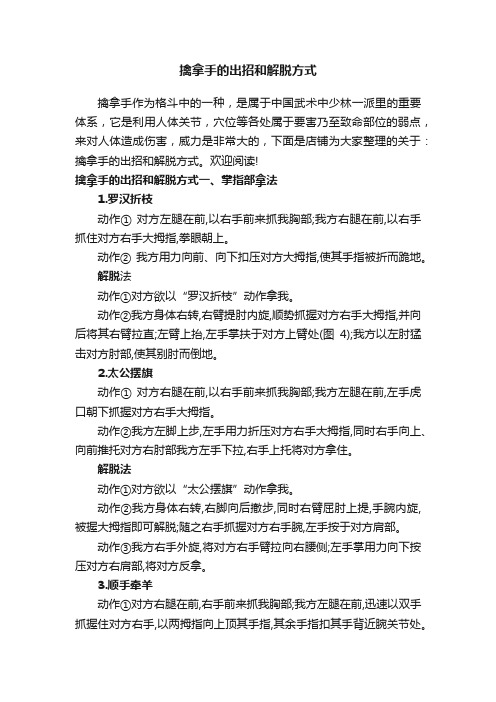 擒拿手的出招和解脱方式

擒拿手作为格斗中的一种，是属于中国武术中少林一派里的重要体系，它是利用人体关节，穴位等各处属于要害乃至致命部位的弱点，来对人体造成伤害，威力是非常大的，下面是店铺为大家整理的关于：擒拿手的出招和解脱方式。欢迎阅读!

擒拿手的出招和解脱方式一、掌指部拿法

1.罗汉折枝

动作① 对方左腿在前,以右手前来抓我胸部;我方右腿在前,以右手抓住对方右手大拇指,拳眼朝上。

动作② 我方用力向前、向下扣压对方大拇指,使其手指被折而跪地。

解脱法

动作①对方欲以“罗汉折枝”动作拿我。

动作②我方身体右转,右臂提肘内旋,顺势抓握对方右手大拇指,并向后将其右臂拉直;左臂上抬,左手掌扶于对方上臂处(图 4);我方以左肘猛击对方肘部,使其别肘而倒地。

2.太公摆旗

动作① 对方右腿在前,以右手前来抓我胸部;我方左腿在前,左手虎口朝下抓握对方右手大拇指。

动作②我方左脚上步,左手用力折压对方右手大拇指,同时右手向上、向前推托对方右肘部我方左手下拉,右手上托将对方拿住。

解脱法

动作①对方欲以“太公摆旗”动作拿我。

动作②我方身体右转,右脚向后撤步,同时右臂屈肘上提,手腕内旋,被握大拇指即可解脱;随之右手抓握对方右手腕,左手按于对方肩部。

动作③我方右手外旋,将对方右手臂拉向右腰侧;左手掌用力向下按压对方右肩部,将对方反拿。

3.顺手牵羊

动作①对方右腿在前,右手前来抓我胸部;我方左腿在前,迅速以双手抓握住对方右手,以两拇指向上顶其手指,其余手指扣其手背近腕关节处。